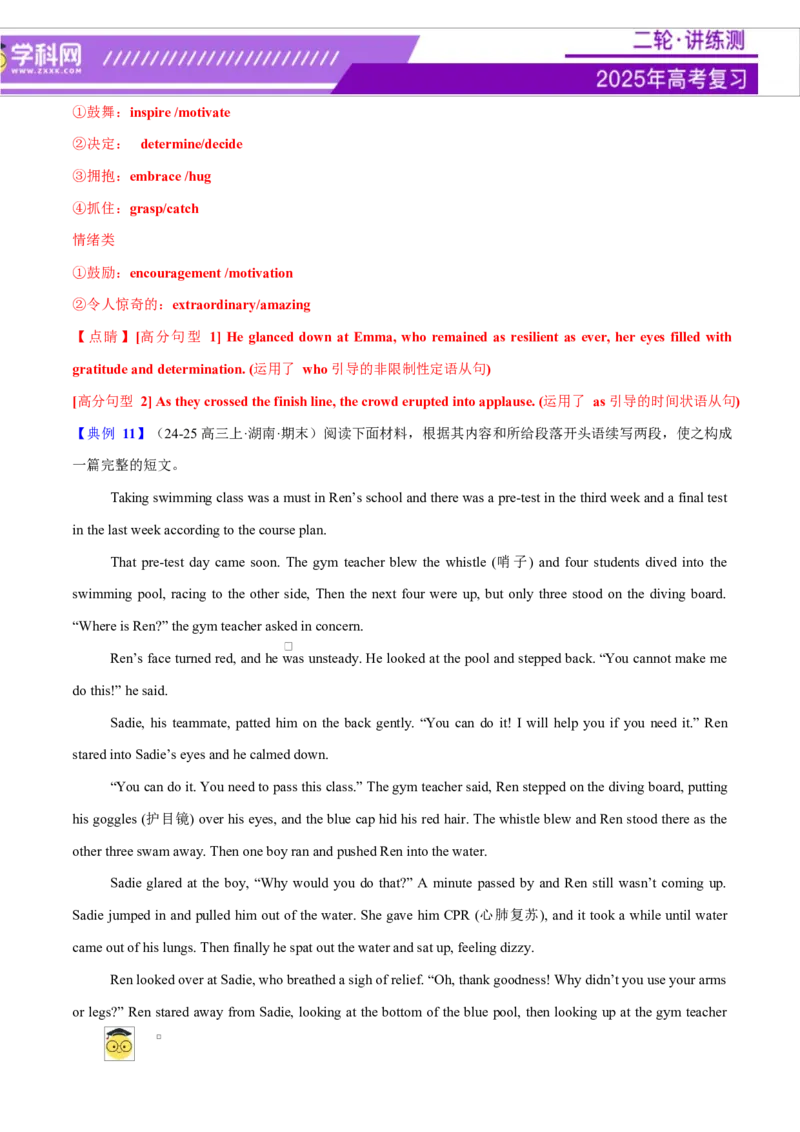 学科网
WWW.ZXXK.COM

二轮·讲练测
2025年高考复习

①鼓舞：inspire /motivate

②决定： determine/decide

③拥抱：embrace /hug

④抓住：grasp/catch

情绪类

①鼓励：encouragement /motivation

②令人惊奇的：extraordinary/amazing

【点睛】[高分句型 1] He glanced down at Emma, who remained as resilient as ever, her eyes filled with gratitude and determination. (运用了 who引导的非限制性定语从句)

[高分句型 2] As they crossed the finish line, the crowd erupted into applause. (运用了 as引导的时间状语从句)

【典例 11】（24-25高三上·湖南·期末）阅读下面材料，根据其内容和所给段落开头语续写两段，使之构成一篇完整的短文。

Taking swimming class was a must in Ren's school and there was a pre-test in the third week and a final test in the last week according to the course plan.

That pre-test day came soon. The gym teacher blew the whistle (哨子) and four students dived into the swimming pool, racing to the other side, Then the next four were up, but only three stood on the diving board. "Where is Ren?" the gym teacher asked in concern.

Ren's face turned red, and he was unsteady. He looked at the pool and stepped back. "You cannot make me do this!" he said.

Sadie, his teammate, patted him on the back gently. "You can do it! I will help you if you need it." Ren stared into Sadie's eyes and he calmed down.

"You can do it. You need to pass this class." The gym teacher said, Ren stepped on the diving board, putting his goggles (护目镜) over his eyes, and the blue cap hid his red hair. The whistle blew and Ren stood there as the other three swam away. Then one boy ran and pushed Ren into the water.

Sadie glared at the boy, "Why would you do that?" A minute passed by and Ren still wasn't coming up. Sadie jumped in and pulled him out of the water. She gave him CPR (心肺复苏), and it took a while until water came out of his lungs. Then finally he spat out the water and sat up, feeling dizzy.

Ren looked over at Sadie, who breathed a sigh of relief. "Oh, thank goodness! Why didn't you use your arms or legs?" Ren stared away from Sadie, looking at the bottom of the blue pool, then looking up at the gym teacher